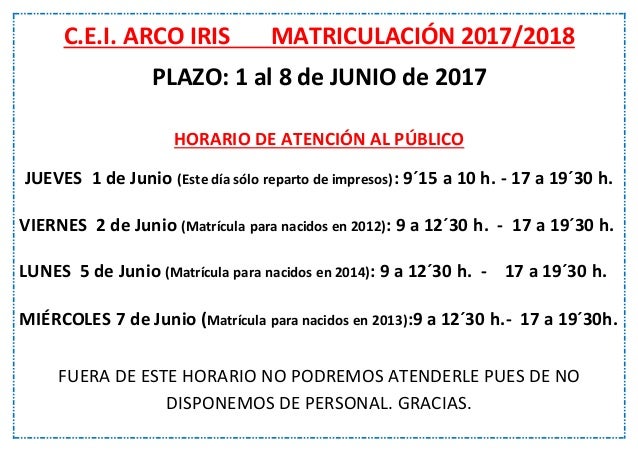 C.E.I. ARCO IRIS      MATRICULACIÓN 2017/2018

PLAZO: 1 al 8 de JUNIO de 2017

HORARIO DE ATENCIÓN AL PÚBLICO

JUEVES 1 de Junio (Este día sólo reparto de impresos): 9´15 a 10 h. - 17 a 19´30 h.

VIERNES 2 de Junio (Matrícula para nacidos en 2012): 9 a 12´30 h. - 17 a 19´30 h.

LUNES 5 de Junio (Matrícula para nacidos en 2014): 9 a 12´30 h. - 17 a 19´30 h.

MIÉRCOLES 7 de Junio (Matrícula para nacidos en 2013):9 a 12´30 h.- 17 a 19´30h.

FUERA DE ESTE HORARIO NO PODREMOS ATENDERLE PUES DE NO DISPONEMOS DE PERSONAL. GRACIAS.